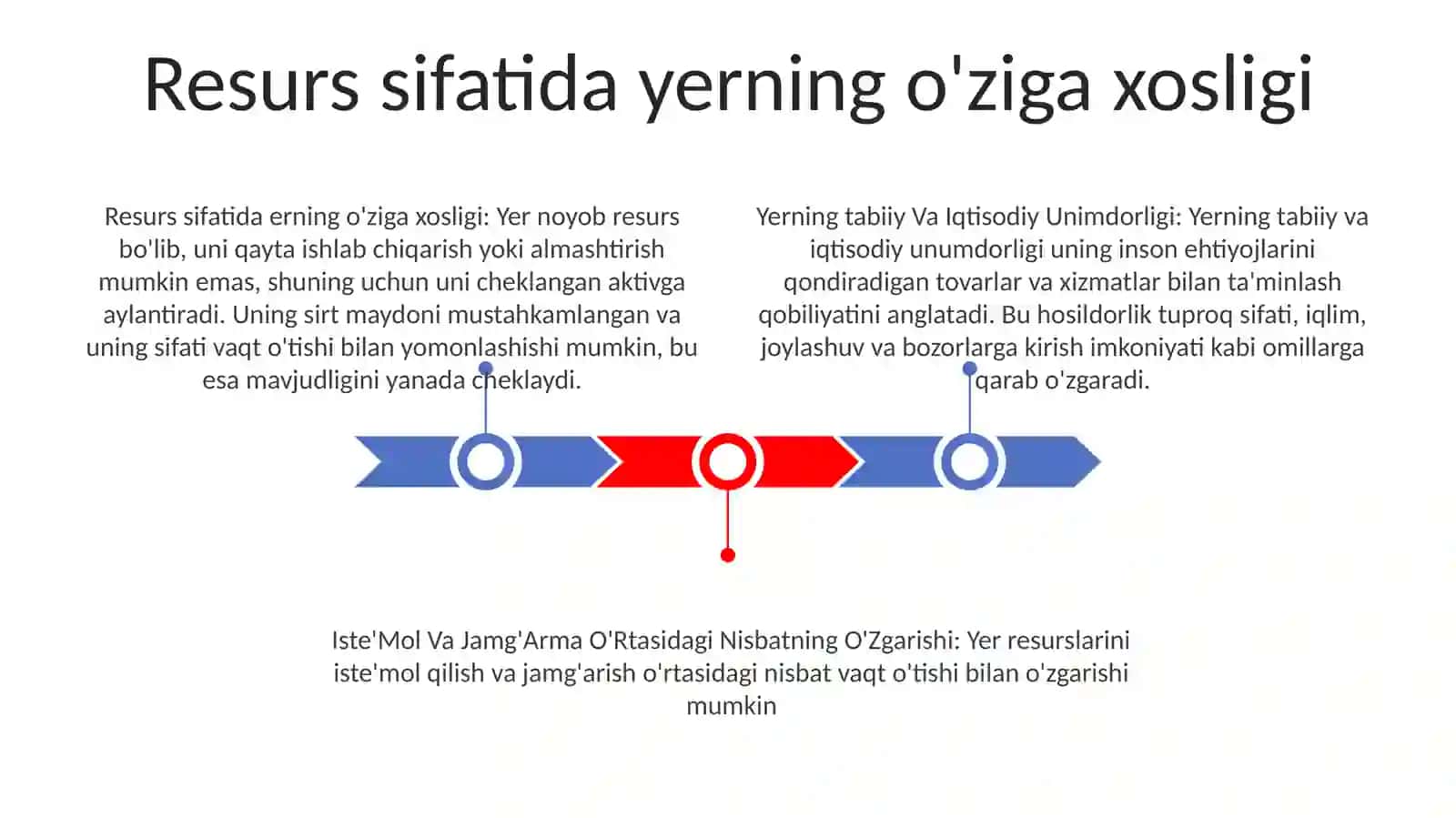 Resurs sifatida yerning o'ziga xosligi

Resurs sifatida erning o'ziga xosligi: Yer noyob resurs bo'lib, uni qayta ishlab chiqarish yoki almashtirish mumkin emas, shuning uchun uni cheklangan aktivga aylantiradi. Uning sirt maydoni mustahkamlangan va uning sifati vaqt o'tishi bilan yomonlashishi mumkin, bu esa mavjudligini yanada cheklaydi.

Yerning tabiiy Va Iqtisodiy Unimdorligi: Yerning tabiiy va iqtisodiy unumdorligi uning inson ehtiyojlarini qondiradigan tovarlar va xizmatlar bilan ta'minlash qobiliyatini anglatadi. Bu hosildorlik tuproq sifati, iqlim, joylashuv va bozorlarga kirish imkoniyati kabi omillarga qarab o'zgaradi.

Iste'Mol Va Jamg'Arma O'Rtasidagi Nisbatning O'Zgarishi: Yer resurslarini iste'mol qilish va jamg'arish o'rtasidagi nisbat vaqt o'tishi bilan o'zgarishi mumkin